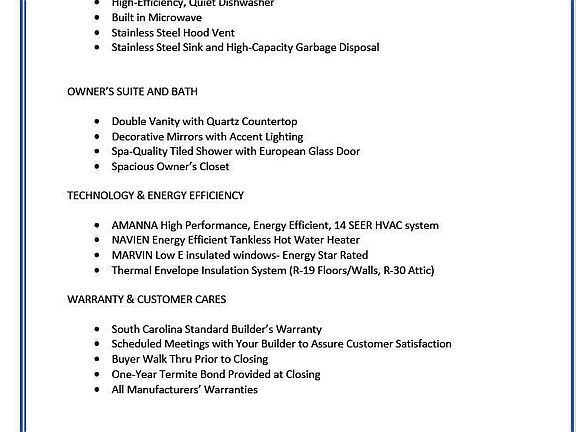 - High-Efficiency, Quiet Dishwasher
- Built in Microwave
- Stainless Steel Hood Vent
- Stainless Steel Sink and High-Capacity Garbage Disposal

OWNER'S SUITE AND BATH

- Double Vanity with Quartz Countertop
- Decorative Mirrors with Accent Lighting
- Spa-Quality Tiled Shower with European Glass Door
- Spacious Owner's Closet

TECHNOLOGY & ENERGY EFFICIENCY

- AMANNA High Performance, Energy Efficient, 14 SEER HVAC system
- NAVIEN Energy Efficient Tankless Hot Water Heater
- MARVIN Low E insulated windows- Energy Star Rated
- Thermal Envelope Insulation System (R-19 Floors/Walls, R-30 Attic)

WARRANTY & CUSTOMER CARES

- South Carolina Standard Builder's Warranty
- Scheduled Meetings with Your Builder to Assure Customer Satisfaction
- Buyer Walk Thru Prior to Closing
- One-Year Termite Bond Provided at Closing
- All Manufacturers' Warranties